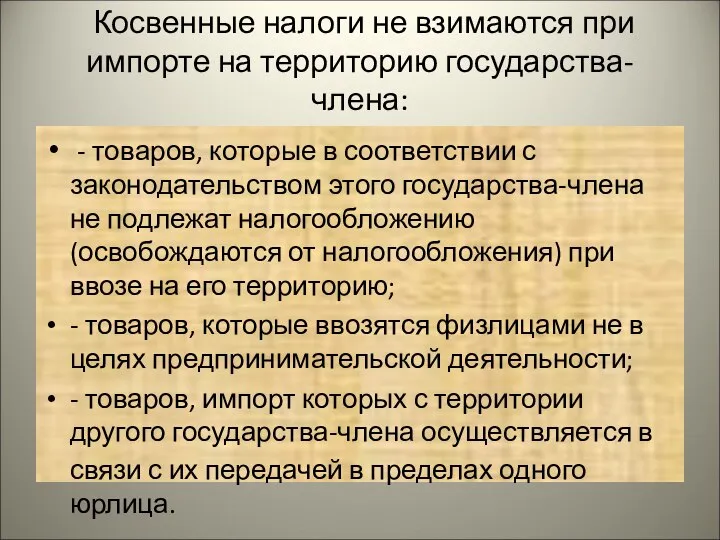 Косвенные налоги не взимаются при импорте на территорию государства-члена:

• - товаров, которые в соответствии с законодательством этого государства-члена не подлежат налогообложению (освобождаются от налогообложения) при ввозе на его территорию;
• - товаров, которые ввозятся физлицами не в целях предпринимательской деятельности;
• - товаров, импорт которых с территории другого государства-члена осуществляется в связи с их передачей в пределах одного юрлица.